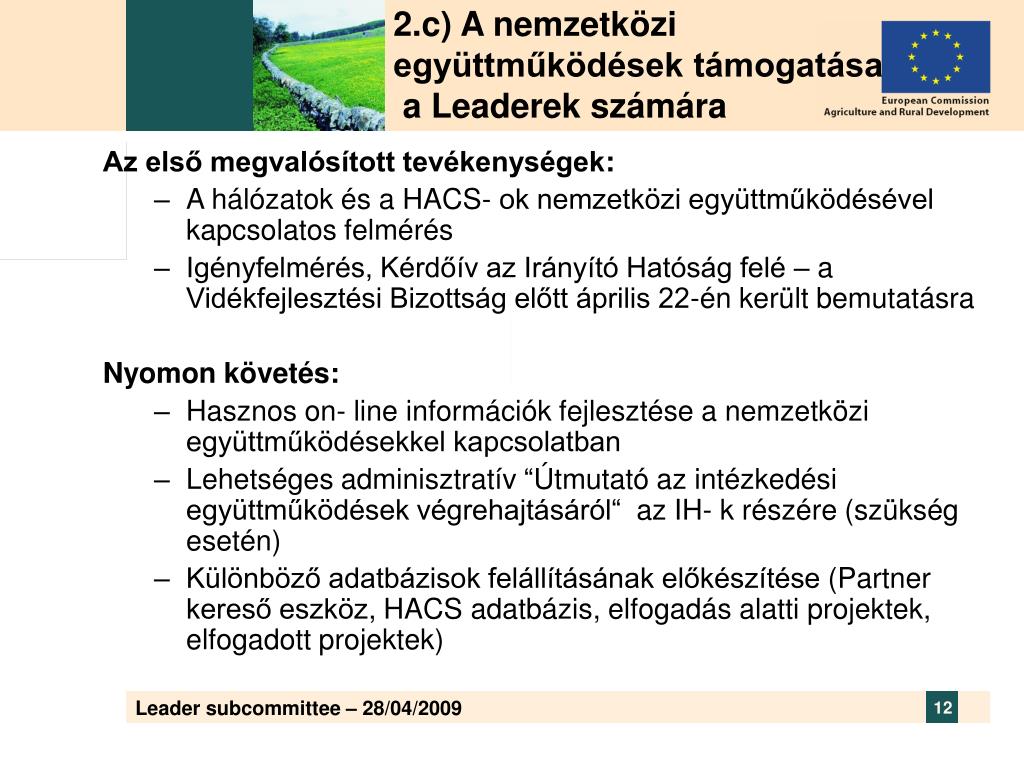 2.c) A nemzetközi együttműködések támogatása a Leaderek számára

European Commission
Agriculture and Rural Development

Az első megvalósított tevékenységek:
– A hálózatok és a HACS- ok nemzetközi együttműködésével kapcsolatos felmérés
– Igényfelmérés, Kérdőív az Irányító Hatóság felé – a Vidékfejlesztési Bizottság előtt április 22-én került bemutatásra

Nyomon követés:
– Hasznos on- line információk fejlesztése a nemzetközi együttműködésekkel kapcsolatban
– Lehetséges adminisztratív “Útmutató az intézkedési együttműködések végrehajtásáról“ az IH- k részére (szükség esetén)
– Különböző adatbázisok felállításának előkészítése (Partner kereső eszköz, HACS adatbázis, elfogadás alatti projektek, elfogadott projektek)

Leader subcommittee – 28/04/2009

12